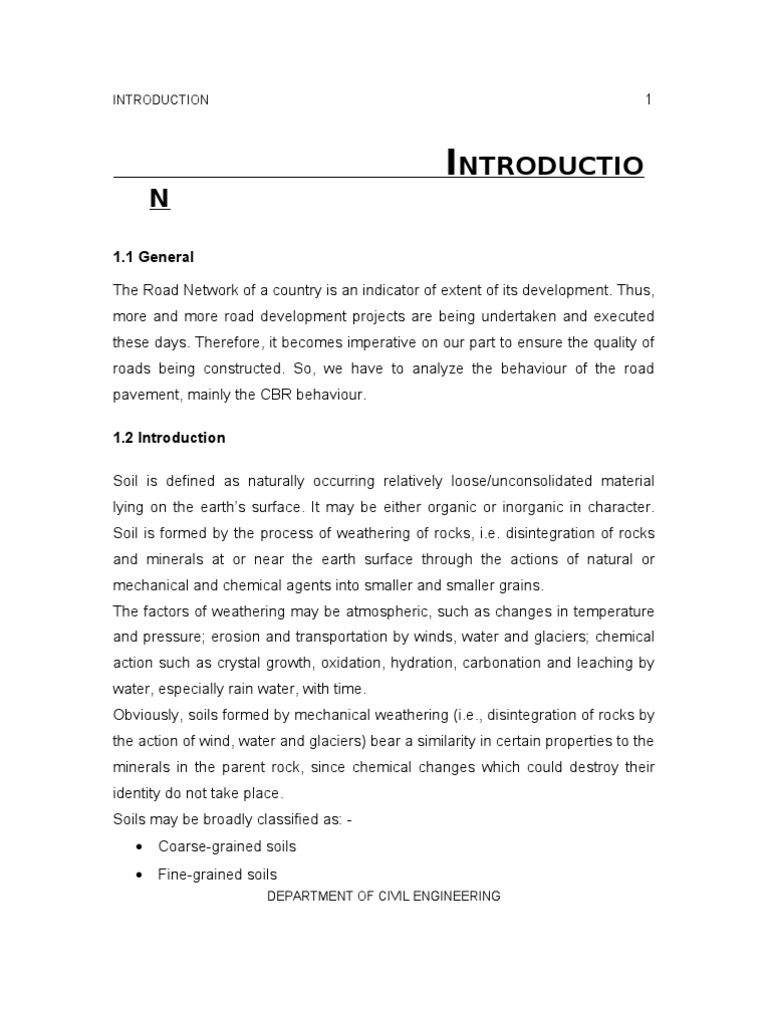 INTRODUCTION 1

INTRODUCTIO
N

1.1 General

The Road Network of a country is an indicator of extent of its development. Thus, more and more road development projects are being undertaken and executed these days. Therefore, it becomes imperative on our part to ensure the quality of roads being constructed. So, we have to analyze the behaviour of the road pavement, mainly the CBR behaviour.

1.2 Introduction

Soil is defined as naturally occurring relatively loose/unconsolidated material lying on the earth's surface. It may be either organic or inorganic in character. Soil is formed by the process of weathering of rocks, i.e. disintegration of rocks and minerals at or near the earth surface through the actions of natural or mechanical and chemical agents into smaller and smaller grains.
The factors of weathering may be atmospheric, such as changes in temperature and pressure; erosion and transportation by winds, water and glaciers; chemical action such as crystal growth, oxidation, hydration, carbonation and leaching by water, especially rain water, with time.
Obviously, soils formed by mechanical weathering (i.e., disintegration of rocks by the action of wind, water and glaciers) bear a similarity in certain properties to the minerals in the parent rock, since chemical changes which could destroy their identity do not take place.
Soils may be broadly classified as: -
• Coarse-grained soils
• Fine-grained soils

DEPARTMENT OF CIVIL ENGINEERING